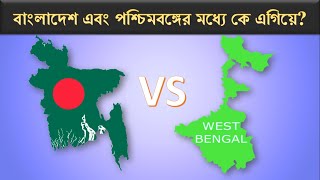 বাংলাদেশ এবং পশ্চিমবঙ্গের মধ্যে কে এগিয়ে?

VS

WEST BENGAL